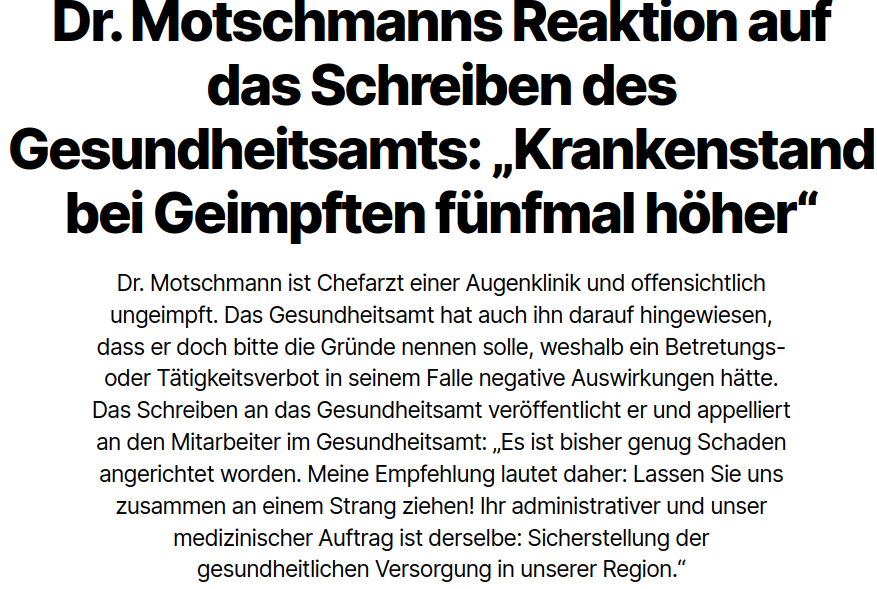 Dr. Motschmanns Reaktion auf das Schreiben des Gesundheitsamts: „Krankenstand bei Geimpften fünfmal höher“

Dr. Motschmann ist Chefarzt einer Augenklinik und offensichtlich ungeimpft. Das Gesundheitsamt hat auch ihn darauf hingewiesen, dass er doch bitte die Gründe nennen solle, weshalb ein Betretungs- oder Tätigkeitsverbot in seinem Falle negative Auswirkungen hätte. Das Schreiben an das Gesundheitsamt veröffentlicht er und appelliert an den Mitarbeiter im Gesundheitsamt: „Es ist bisher genug Schaden angerichtet worden. Meine Empfehlung lautet daher: Lassen Sie uns zusammen an einem Strang ziehen! Ihr administrativer und unser medizinischer Auftrag ist derselbe: Sicherstellung der gesundheitlichen Versorgung in unserer Region.“